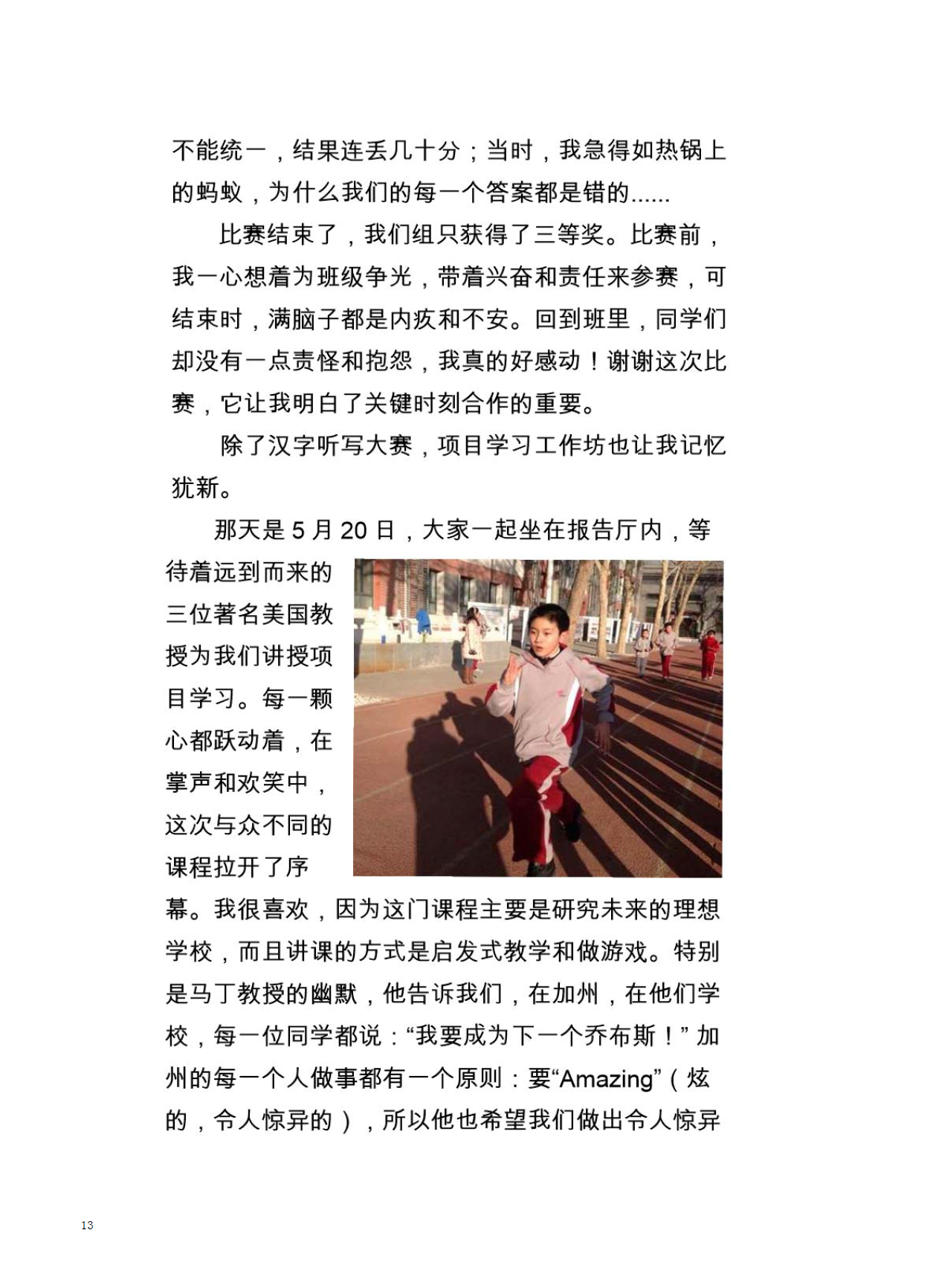 不能统一，结果连丢几十分；当时，我急得如热锅上的蚂蚁，为什么我们的每一个答案都是错的......

比赛结束了，我们组只获得了三等奖。比赛前，我一心想着为班级争光，带着兴奋和责任来参赛，可结束时，满脑子都是内疚和不安。回到班里，同学们却没有一点责怪和抱怨，我真的好感动！谢谢这次比赛，它让我明白了关键时刻合作的重要。

除了汉字听写大赛，项目学习工作坊也让我记忆犹新。

那天是 5 月 20 日，大家一起坐在报告厅内，等待着远到而来的三位著名美国教授为我们讲授项目学习。每一颗心都跃动着，在掌声和欢笑中，这次与众不同的课程拉开了序幕。我很喜欢，因为这门课程主要是研究未来的理想学校，而且讲课的方式是启发式教学和做游戏。特别是马丁教授的幽默，他告诉我们，在加州，在他们学校，每一位同学都说：“我要成为下一个乔布斯！”加州的每一个人做事都有一个原则：要“Amazing”（炫的，令人惊异的），所以他也希望我们做出令人惊异

13